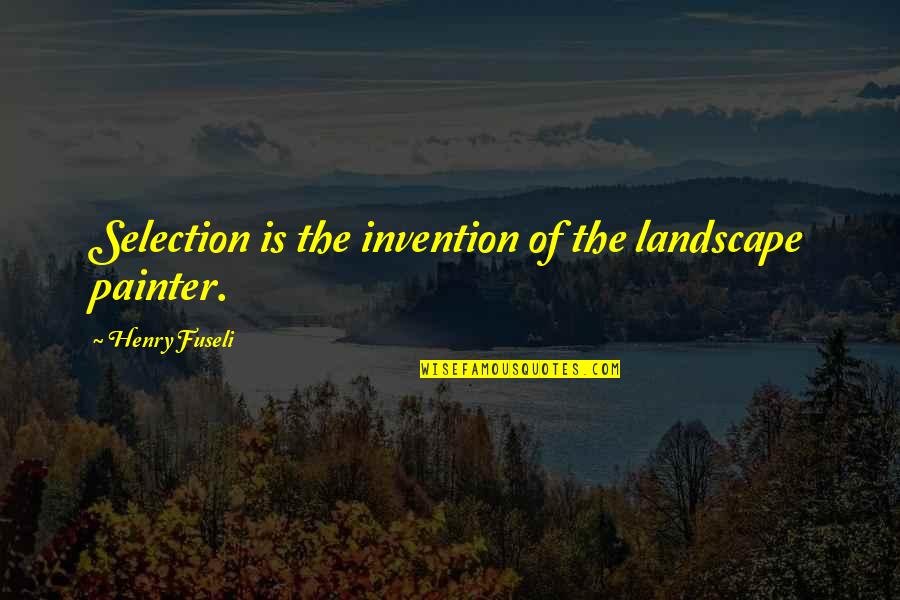 Selection is the invention of the landscape painter.

~ Henry Fuseli

WISEFAMOUSQUOTES.COM